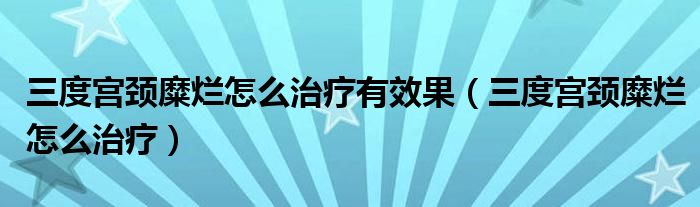 三度宫颈糜烂怎么治疗有效果（三度宫颈糜烂怎么治疗）